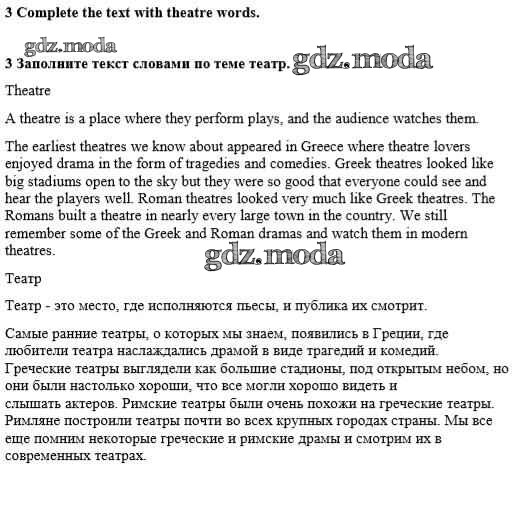 3 Complete the text with theatre words.

gdz.moda

3 Заполните текст словами по теме театр. gdz.moda

Theatre

A theatre is a place where they perform plays, and the audience watches them.

The earliest theatres we know about appeared in Greece where theatre lovers enjoyed drama in the form of tragedies and comedies. Greek theatres looked like big stadiums open to the sky but they were so good that everyone could see and hear the players well. Roman theatres looked very much like Greek theatres. The Romans built a theatre in nearly every large town in the country. We still remember some of the Greek and Roman dramas and watch them in modern theatres.

gdz.moda

Театр

Театр - это место, где исполняются пьесы, и публика их смотрит.

Самые ранние театры, о которых мы знаем, появились в Греции, где любители театра наслаждались драмой в виде трагедий и комедий. Греческие театры выглядели как большие стадионы, под открытым небом, но они были настолько хороши, что все могли хорошо видеть и слышать актеров. Римские театры были очень похожи на греческие театры. Римляне построили театры почти во всех крупных городах страны. Мы все еще помним некоторые греческие и римские драмы и смотрим их в современных театрах.